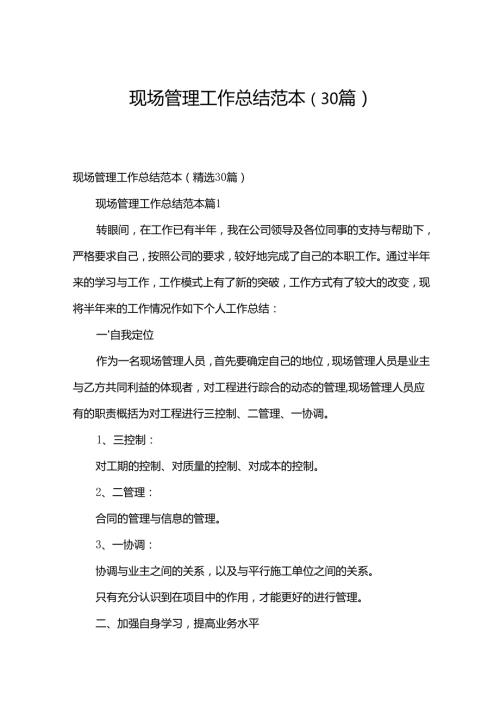 现场管理工作总结范本（30篇）

现场管理工作总结范本（精选30篇）

现场管理工作总结范本篇1

转眼间，在工作已有半年，我在公司领导及各位同事的支持与帮助下，严格要求自己，按照公司的要求，较好地完成了自己的本职工作。通过半年来的学习与工作，工作模式上有了新的突破，工作方式有了较大的改变，现将半年来的工作情况作如下个人工作总结：

一'自我定位

作为一名现场管理人员，首先要确定自己的地位，现场管理人员是业主与乙方共同利益的体现者，对工程进行踪合的动态的管理,现场管理人员应有的职责概括为对工程进行三控制、二管理、一协调。

1、三控制：

对工期的控制、对质量的控制、对成本的控制。

2、二管理：

合同的管理与信息的管理。

3、一协调：

协调与业主之间的关系，以及与平行施工单位之间的关系。

只有充分认识到在项目中的作用，才能更好的进行管理。

二、加强自身学习，提高业务水平